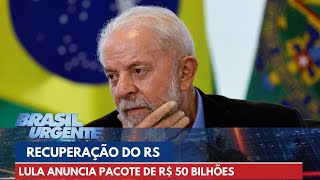 BRASIL URGENTE

RECUPERAÇÃO DO RS

LULA ANUNCIA PACOTE DE R$ 50 BILHÕES